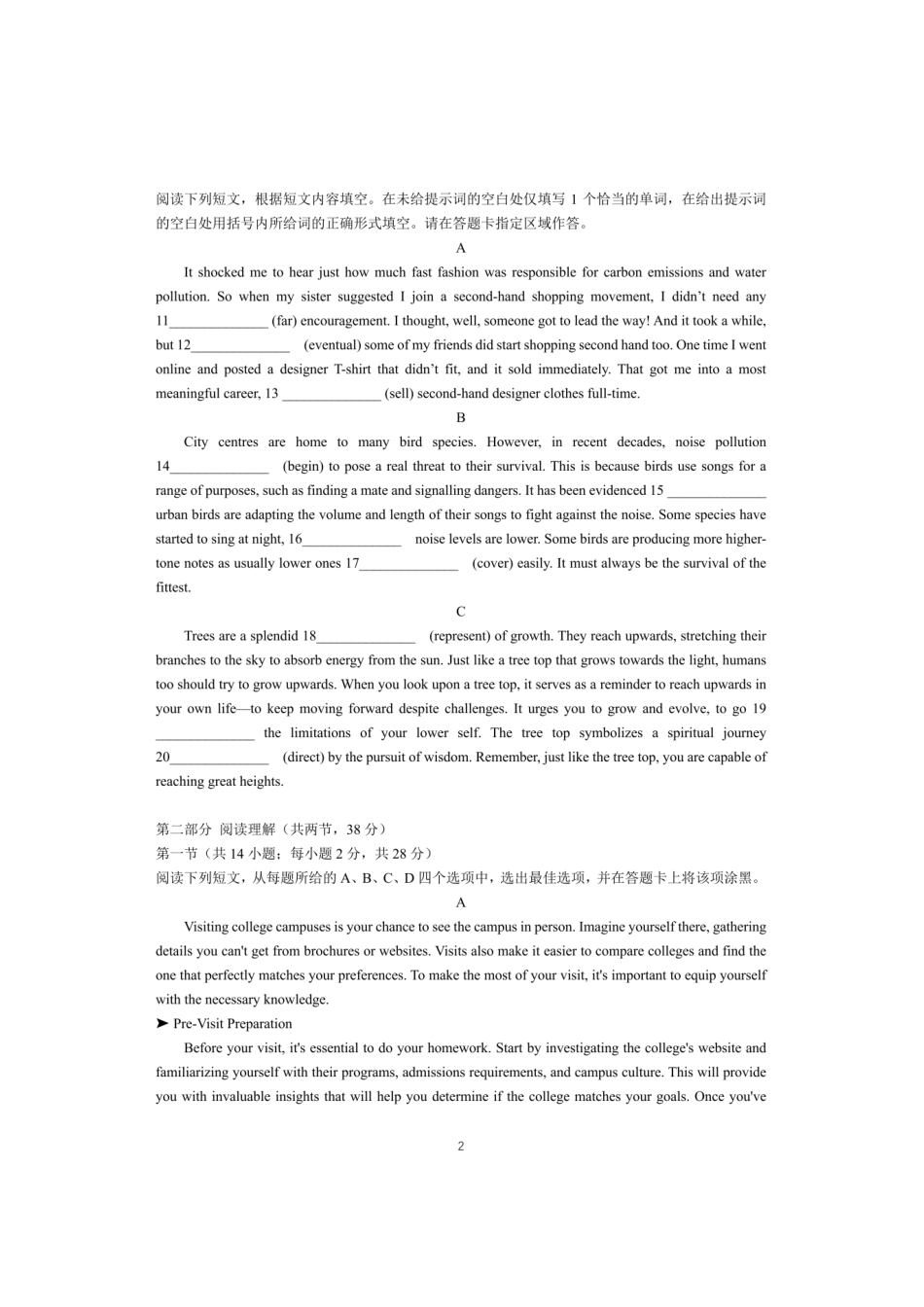 阅读下列短文，根据短文内容填空。在未给提示词的空白处仅填写 1 个恰当的单词，在给出提示词的空白处用括号内所给词的正确形式填空。请在答题卡指定区域作答。

A

It shocked me to hear just how much fast fashion was responsible for carbon emissions and water pollution. So when my sister suggested I join a second-hand shopping movement, I didn't need any 11______________ (far) encouragement. I thought, well, someone got to lead the way! And it took a while, but 12______________ (eventual) some of my friends did start shopping second hand too. One time I went online and posted a designer T-shirt that didn't fit, and it sold immediately. That got me into a most meaningful career, 13 ______________ (sell) second-hand designer clothes full-time.

B

City centres are home to many bird species. However, in recent decades, noise pollution 14______________ (begin) to pose a real threat to their survival. This is because birds use songs for a range of purposes, such as finding a mate and signalling dangers. It has been evidenced 15 ______________ urban birds are adapting the volume and length of their songs to fight against the noise. Some species have started to sing at night, 16______________ noise levels are lower. Some birds are producing more higher-tone notes as usually lower ones 17______________ (cover) easily. It must always be the survival of the fittest.

C

Trees are a splendid 18______________ (represent) of growth. They reach upwards, stretching their branches to the sky to absorb energy from the sun. Just like a tree top that grows towards the light, humans too should try to grow upwards. When you look upon a tree top, it serves as a reminder to reach upwards in your own life—to keep moving forward despite challenges. It urges you to grow and evolve, to go 19 ______________ the limitations of your lower self. The tree top symbolizes a spiritual journey 20______________ (direct) by the pursuit of wisdom. Remember, just like the tree top, you are capable of reaching great heights.

第二部分 阅读理解（共两节，38 分）
第一节（共 14 小题；每小题 2 分，共 28 分）
阅读下列短文，从每题所给的 A、B、C、D 四个选项中，选出最佳选项，并在答题卡上将该项涂黑。

A

Visiting college campuses is your chance to see the campus in person. Imagine yourself there, gathering details you can't get from brochures or websites. Visits also make it easier to compare colleges and find the one that perfectly matches your preferences. To make the most of your visit, it's important to equip yourself with the necessary knowledge.

➤ Pre-Visit Preparation

Before your visit, it's essential to do your homework. Start by investigating the college's website and familiarizing yourself with their programs, admissions requirements, and campus culture. This will provide you with invaluable insights that will help you determine if the college matches your goals. Once you've

2